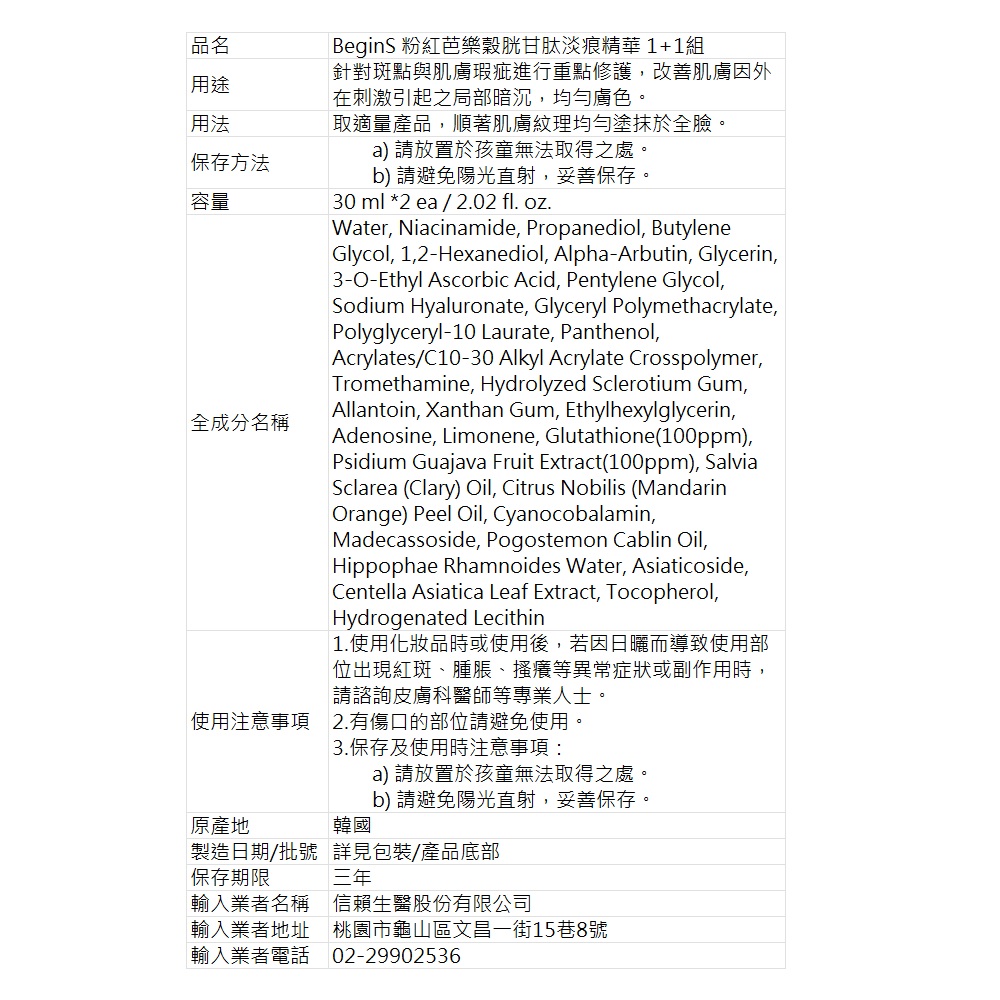 | 品名 | BeginS 粉紅芭樂穀胱甘肽淡痕精華 1+1組 |
|---|---|
| 用途 | 針對斑點與肌膚瑕疵進行重點修護，改善肌膚因外在刺激引起之局部暗沉，均勻膚色。 |
| 用法 | 取適量產品，順著肌膚紋理均勻塗抹於全臉。 |
| 保存方法 | a) 請放置於孩童無法取得之處。 b) 請避免陽光直射，妥善保存。 |
| 容量 | 30 ml *2 ea / 2.02 fl. oz. |
| 全成分名稱 | Water, Niacinamide, Propanediol, Butylene Glycol, 1,2-Hexanediol, Alpha-Arbutin, Glycerin, 3-O-Ethyl Ascorbic Acid, Pentylene Glycol, Sodium Hyaluronate, Glyceryl Polymethacrylate, Polyglyceryl-10 Laurate, Panthenol, Acrylates/C10-30 Alkyl Acrylate Crosspolymer, Tromethamine, Hydrolyzed Sclerotium Gum, Allantoin, Xanthan Gum, Ethylhexylglycerin, Adenosine, Limonene, Glutathione(100ppm), Psidium Guajava Fruit Extract(100ppm), Salvia Sclarea (Clary) Oil, Citrus Nobilis (Mandarin Orange) Peel Oil, Cyanocobalamin, Madecassoside, Pogostemon Cablin Oil, Hippophae Rhamnoides Water, Asiaticoside, Centella Asiatica Leaf Extract, Tocopherol, Hydrogenated Lecithin |
| 使用注意事項 | 1.使用化妝品時或使用後，若因日曬而導致使用部位出現紅斑、腫脹、搔癢等異常症狀或副作用時，請諮詢皮膚科醫師等專業人士。 2.有傷口的部位請避免使用。 3.保存及使用時注意事項： a) 請放置於孩童無法取得之處。 b) 請避免陽光直射，妥善保存。 |
| 原產地 | 韓國 |
| 製造日期/批號 | 詳見包裝/產品底部 |
| 保存期限 | 三年 |
| 輸入業者名稱 | 信賴生醫股份有限公司 |
| 輸入業者地址 | 桃園市龜山區文昌一街15巷8號 |
| 輸入業者電話 | 02-29902536 |